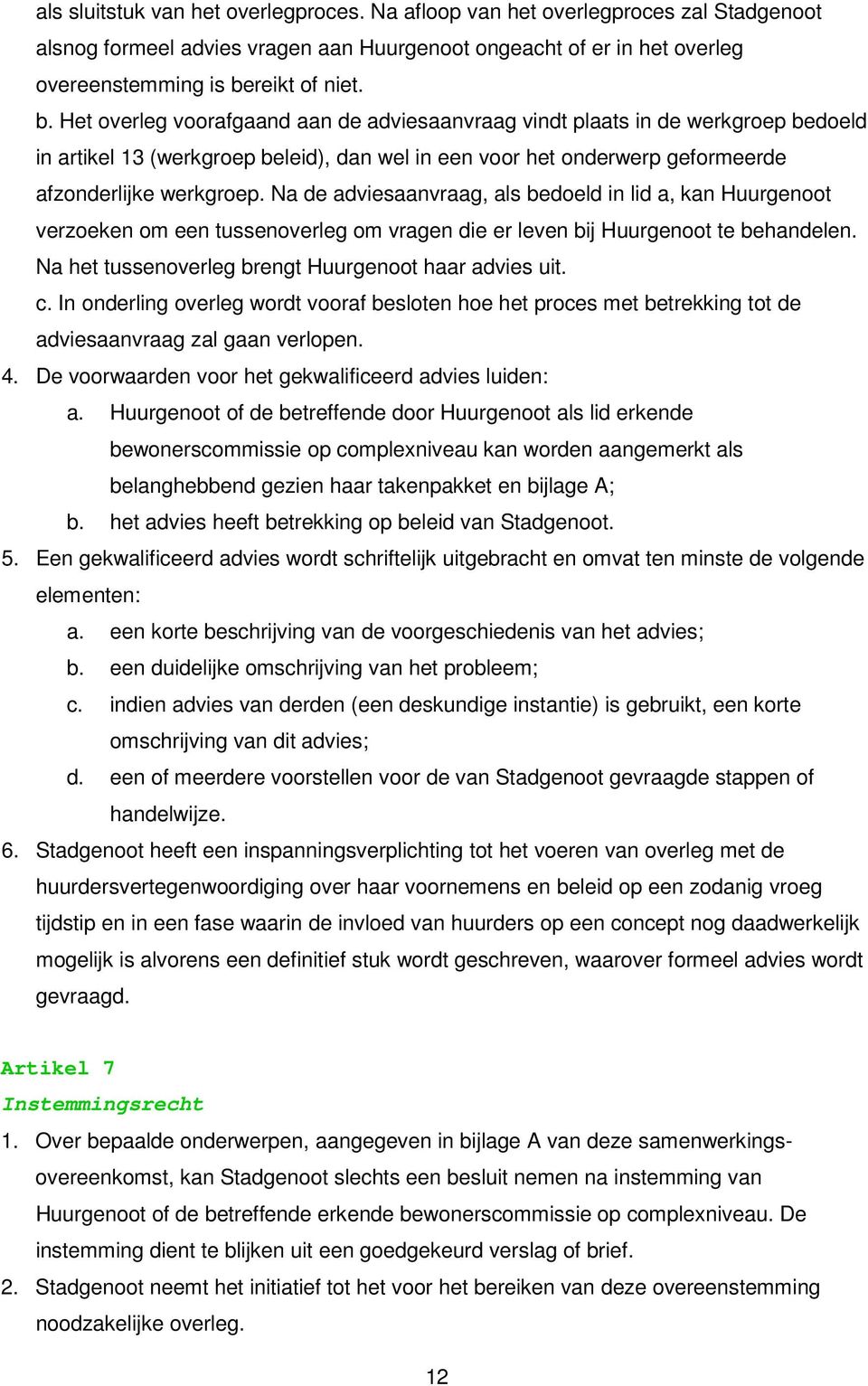 als sluitstuk van het overlegproces. Na afloop van het overlegproces zal Stadgenoot alsnog formeel advies vragen aan Huurgenoot ongeacht of er in het overleg overeenstemming is bereikt of niet.

b. Het overleg voorafgaand aan de adviesaanvraag vindt plaats in de werkgroep bedoeld in artikel 13 (werkgroep beleid), dan wel in een voor het onderwerp geformeerde afzonderlijke werkgroep. Na de adviesaanvraag, als bedoeld in lid a, kan Huurgenoot verzoeken om een tussenoverleg om vragen die er leven bij Huurgenoot te behandelen. Na het tussenoverleg brengt Huurgenoot haar advies uit.

c. In onderling overleg wordt vooraf besloten hoe het proces met betrekking tot de adviesaanvraag zal gaan verlopen.

4. De voorwaarden voor het gekwalificeerd advies luiden:
a. Huurgenoot of de betreffende door Huurgenoot als lid erkende bewonerscommissie op complexniveau kan worden aangemerkt als belanghebbend gezien haar takenpakket en bijlage A;
b. het advies heeft betrekking op beleid van Stadgenoot.

5. Een gekwalificeerd advies wordt schriftelijk uitgebracht en omvat ten minste de volgende elementen:
a. een korte beschrijving van de voorgeschiedenis van het advies;
b. een duidelijke omschrijving van het probleem;
c. indien advies van derden (een deskundige instantie) is gebruikt, een korte omschrijving van dit advies;
d. een of meerdere voorstellen voor de van Stadgenoot gevraagde stappen of handelwijze.

6. Stadgenoot heeft een inspanningsverplichting tot het voeren van overleg met de huurdersvertegenwoordiging over haar voornemens en beleid op een zodanig vroeg tijdstip en in een fase waarin de invloed van huurders op een concept nog daadwerkelijk mogelijk is alvorens een definitief stuk wordt geschreven, waarover formeel advies wordt gevraagd.

Artikel 7
Instemmingsrecht

1. Over bepaalde onderwerpen, aangegeven in bijlage A van deze samenwerkingsovereenkomst, kan Stadgenoot slechts een besluit nemen na instemming van Huurgenoot of de betreffende erkende bewonerscommissie op complexniveau. De instemming dient te blijken uit een goedgekeurd verslag of brief.

2. Stadgenoot neemt het initiatief tot het voor het bereiken van deze overeenstemming noodzakelijke overleg.

12